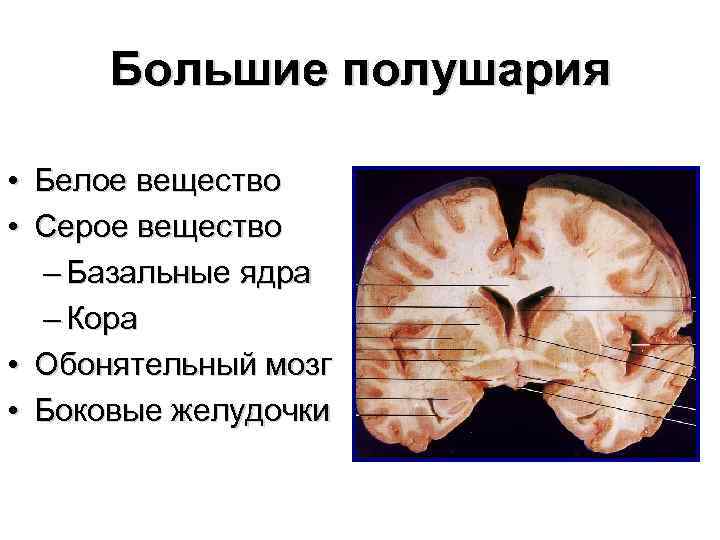 Большие полушария

• Белое вещество
• Серое вещество
– Базальные ядра
– Кора
• Обонятельный мозг
• Боковые желудочки